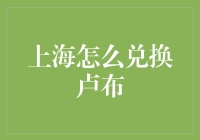 上海怎么兑换卢布